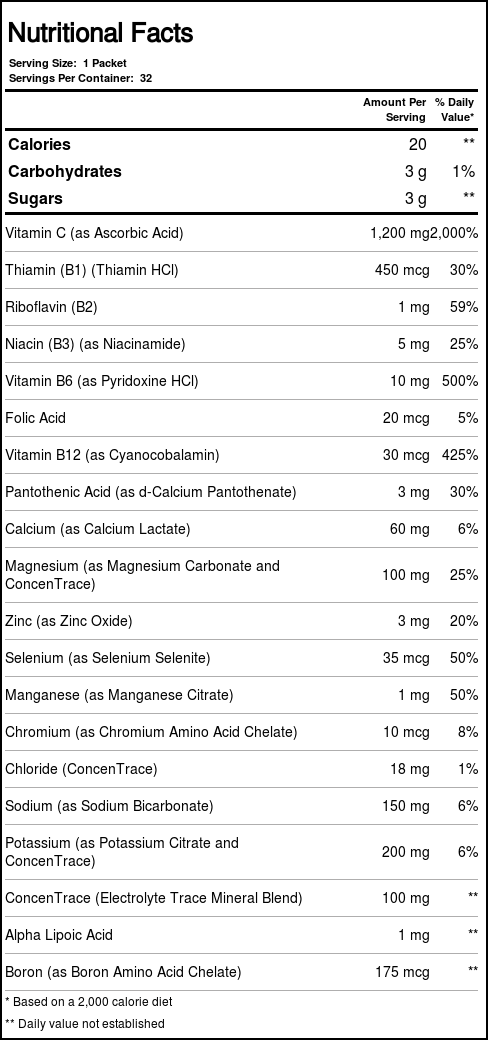 Nutritional Facts

Serving Size: 1 Packet
Servings Per Container: 32

| | Amount Per Serving | % Daily Value* |
|---|---|---|
| Calories | 20 | ** |
| Carbohydrates | 3 g | 1% |
| Sugars | 3 g | ** |
| Vitamin C (as Ascorbic Acid) | 1,200 mg | 2,000% |
| Thiamin (B1) (Thiamin HCl) | 450 mcg | 30% |
| Riboflavin (B2) | 1 mg | 59% |
| Niacin (B3) (as Niacinamide) | 5 mg | 25% |
| Vitamin B6 (as Pyridoxine HCl) | 10 mg | 500% |
| Folic Acid | 20 mcg | 5% |
| Vitamin B12 (as Cyanocobalamin) | 30 mcg | 425% |
| Pantothenic Acid (as d-Calcium Pantothenate) | 3 mg | 30% |
| Calcium (as Calcium Lactate) | 60 mg | 6% |
| Magnesium (as Magnesium Carbonate and ConcenTrace) | 100 mg | 25% |
| Zinc (as Zinc Oxide) | 3 mg | 20% |
| Selenium (as Selenium Selenite) | 35 mcg | 50% |
| Manganese (as Manganese Citrate) | 1 mg | 50% |
| Chromium (as Chromium Amino Acid Chelate) | 10 mcg | 8% |
| Chloride (ConcenTrace) | 18 mg | 1% |
| Sodium (as Sodium Bicarbonate) | 150 mg | 6% |
| Potassium (as Potassium Citrate and ConcenTrace) | 200 mg | 6% |
| ConcenTrace (Electrolyte Trace Mineral Blend) | 100 mg | ** |
| Alpha Lipoic Acid | 1 mg | ** |
| Boron (as Boron Amino Acid Chelate) | 175 mcg | ** |

* Based on a 2,000 calorie diet
** Daily value not established